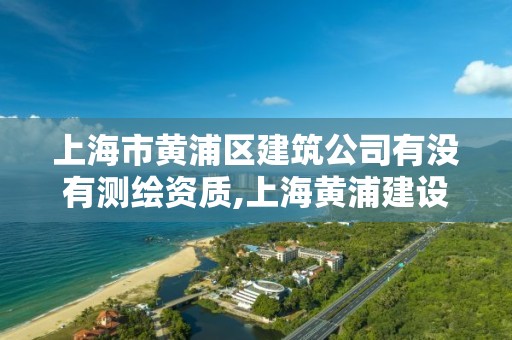 上海市黄浦区建筑公司有没有测绘资质,上海黄浦建设